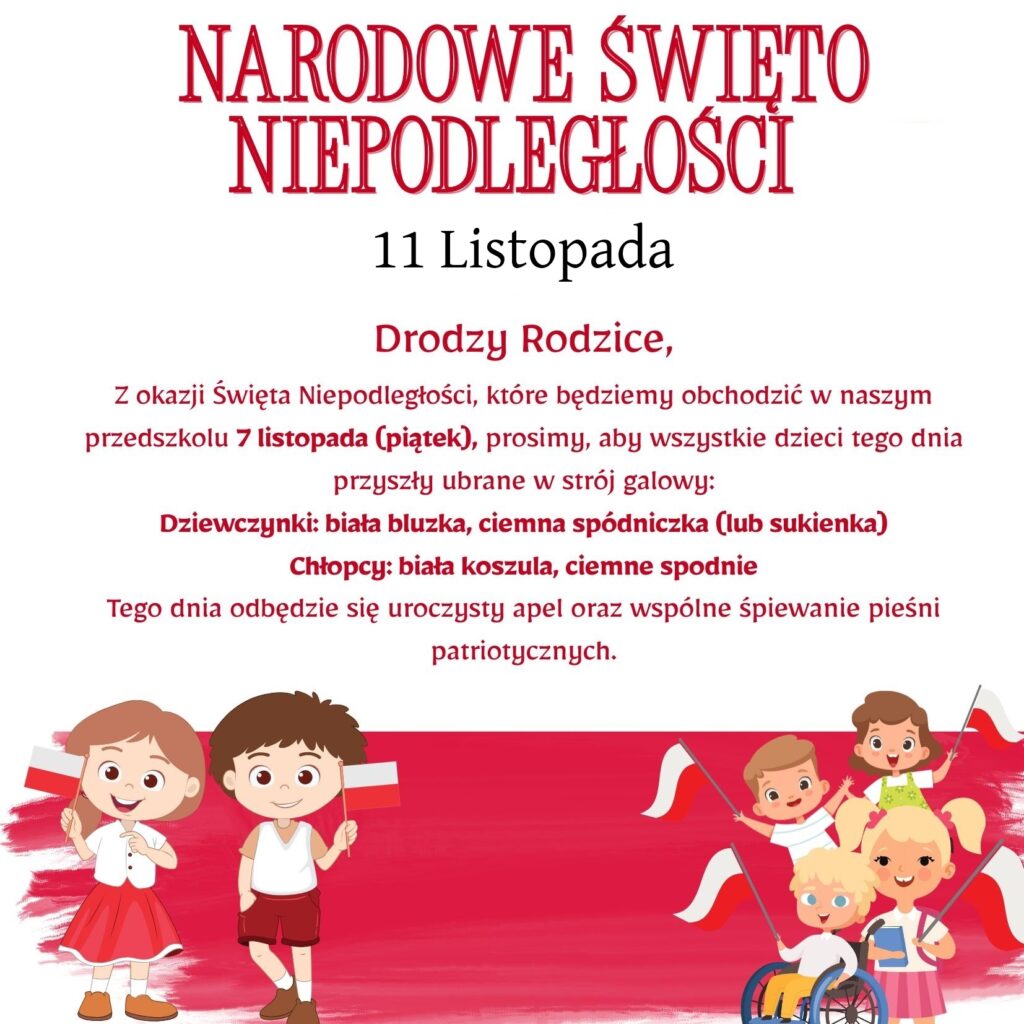 NARODOWE ŚWIĘTO NIEPODLEGŁOŚCI

11 Listopada

Drodzy Rodzice,

Z okazji Święta Niepodległości, które będziemy obchodzić w naszym przedszkolu 7 listopada (piątek), prosimy, aby wszystkie dzieci tego dnia przyszły ubrane w strój galowy:

Dziewczynki: biała bluzka, ciemna spódniczka (lub sukienka)

Chłopcy: biała koszula, ciemne spodnie

Tego dnia odbędzie się uroczysty apel oraz wspólne śpiewanie pieśni patriotycznych.